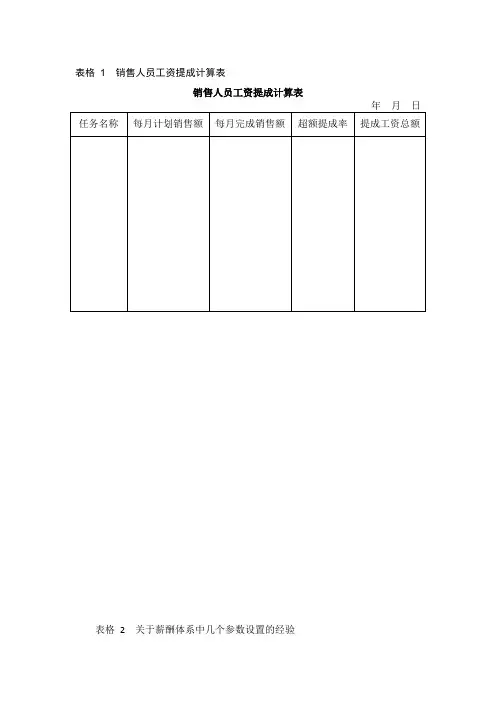 表格 1 销售人员工资提成计算表

销售人员工资提成计算表

年 月 日

| 任务名称 | 每月计划销售额 | 每月完成销售额 | 超额提成率 | 提成工资总额 |
|---|---|---|---|---|
| | | | | |

表格 2 关于薪酬体系中几个参数设置的经验